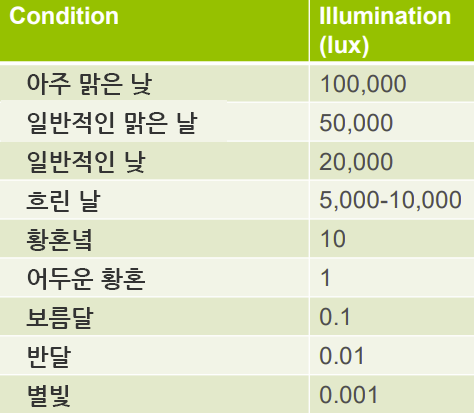 | Condition | Illumination (lux) |
|---|---|
| 아주 맑은 낮 | 100,000 |
| 일반적인 맑은 날 | 50,000 |
| 일반적인 낮 | 20,000 |
| 흐린 날 | 5,000-10,000 |
| 황혼녘 | 10 |
| 어두운 황혼 | 1 |
| 보름달 | 0.1 |
| 반달 | 0.01 |
| 별빛 | 0.001 |